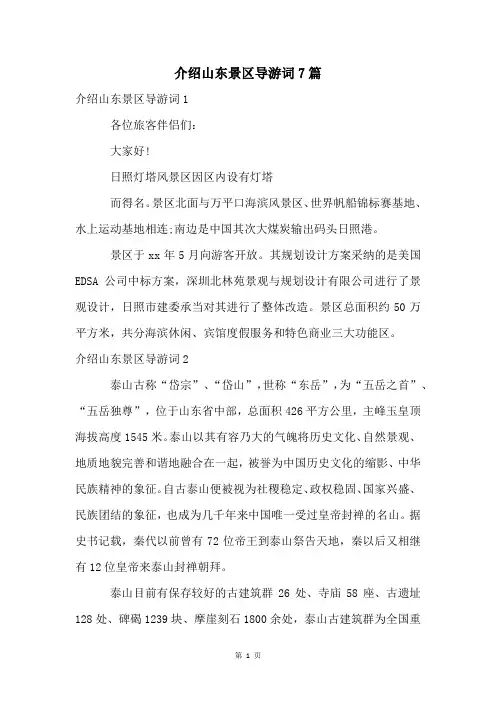 介绍山东景区导游词7篇

介绍山东景区导游词1

各位旅客伴侣们：

大家好！

日照灯塔风景区因区内设有灯塔

而得名。景区北面与万平口海滨风景区、世界帆船锦标赛基地、水上运动基地相连;南边是中国其次大煤炭输出码头日照港。

景区于xx年5月向游客开放。其规划设计方案采纳的是美国EDSA公司中标方案，深圳北林苑景观与规划设计有限公司进行了景观设计，日照市建委承当对其进行了整体改造。景区总面积约50万平方米，共分海滨休闲、宾馆度假服务和特色商业三大功能区。

介绍山东景区导游词2

泰山古称“岱宗”、“岱山”，世称“东岳”，为“五岳之首”、“五岳独尊”，位于山东省中部，总面积426平方公里，主峰玉皇顶海拔高度1545米。泰山以其有容乃大的气魄将历史文化、自然景观、地质地貌完善和谐地融合在一起，被誉为中国历史文化的缩影、中华民族精神的象征。自古泰山便被视为社稷稳定、政权稳固、国家兴盛、民族团结的象征，也成为几千年来中国唯一受过皇帝封禅的名山。据史书记载，秦代以前曾有72位帝王到泰山祭告天地，秦以后又相继有12位皇帝来泰山封禅朝拜。

泰山目前有保存较好的古建筑群26处、寺庙58座、古遗址128处、碑碣1239块、摩崖刻石1800余处，泰山古建筑群为全国重

第 1 页